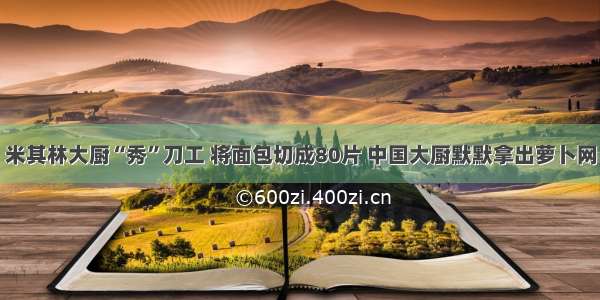 米其林大厨“秀”刀工 将面包切成80片 中国大厨默默拿出萝卜网

©600zi.400zi.cn